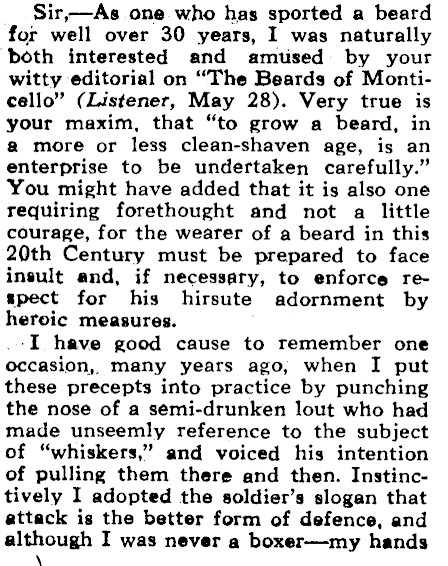 Sir,—As one who has sported a beard for well over 30 years, I was naturally both interested and amused by your witty editorial on "The Beards of Monticello" (Listener, May 28). Very true is your maxim, that "to grow a beard, in a more or less clean-shaven age, is an enterprise to be undertaken carefully." You might have added that it is also one requiring forethought and not a little courage, for the wearer of a beard in this 20th Century must be prepared to face insult and, if necessary, to enforce respect for his hirsute adornment by heroic measures.

I have good cause to remember one occasion, many years ago, when I put these precepts into practice by punching the nose of a semi-drunken lout who had made unseemly reference to the subject of "whiskers," and voiced his intention of pulling them there and then. Instinctively I adopted the soldier's slogan that attack is the better form of defence, and although I was never a boxer—my hands